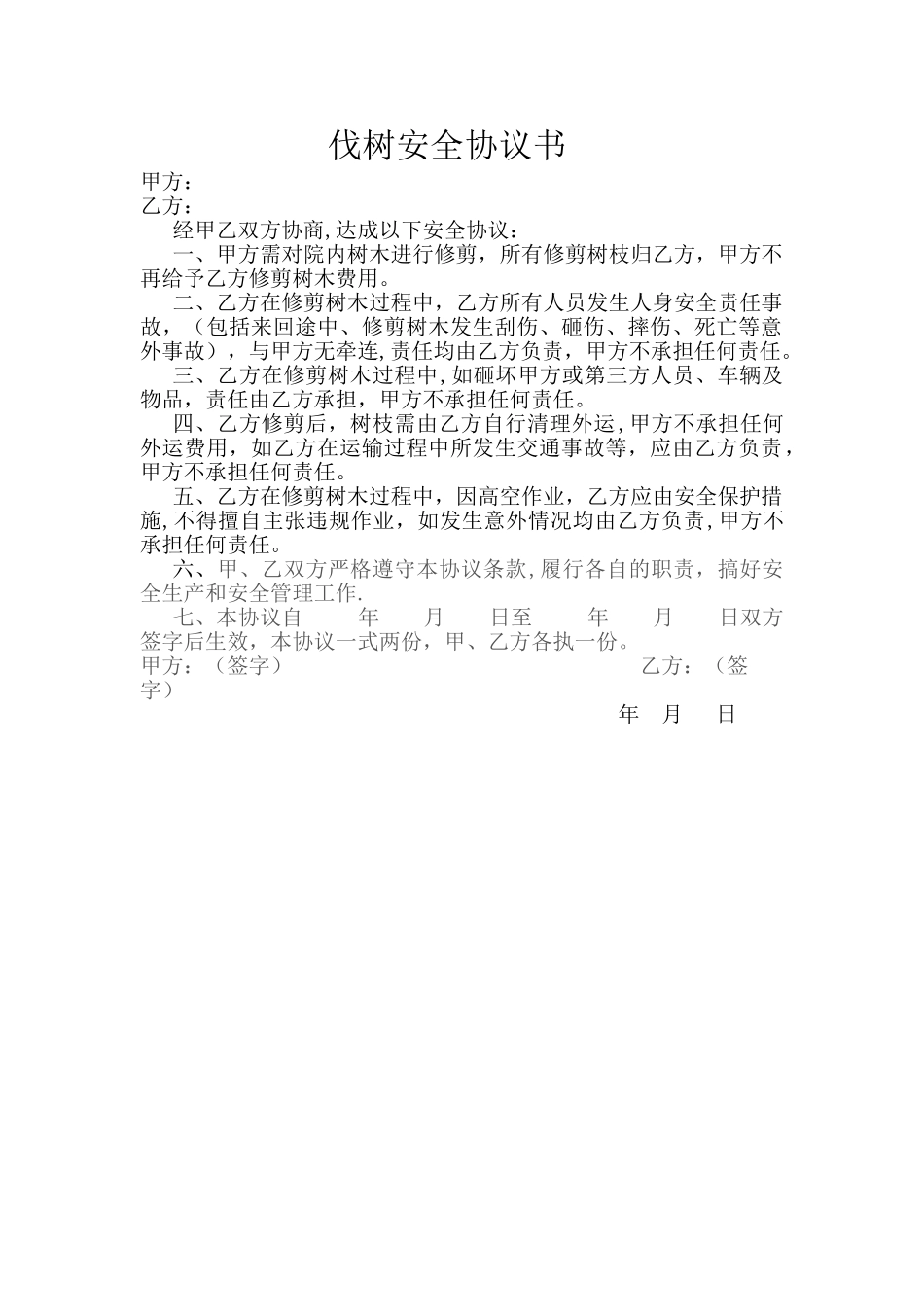 伐树安全协议书

甲方：

乙方：

经甲乙双方协商,达成以下安全协议：

一、甲方需对院内树木进行修剪，所有修剪树枝归乙方，甲方不再给予乙方修剪树木费用。

二、乙方在修剪树木过程中，乙方所有人员发生人身安全责任事故，（包括来回途中、修剪树木发生刮伤、砸伤、摔伤、死亡等意外事故），与甲方无牵连,责任均由乙方负责，甲方不承担任何责任。

三、乙方在修剪树木过程中,如砸坏甲方或第三方人员、车辆及物品，责任由乙方承担，甲方不承担任何责任。

四、乙方修剪后，树枝需由乙方自行清理外运,甲方不承担任何外运费用，如乙方在运输过程中所发生交通事故等，应由乙方负责，甲方不承担任何责任。

五、乙方在修剪树木过程中，因高空作业，乙方应由安全保护措施,不得擅自主张违规作业，如发生意外情况均由乙方负责,甲方不承担任何责任。

六、甲、乙双方严格遵守本协议条款,履行各自的职责，搞好安全生产和安全管理工作.

七、本协议自 年 月 日至 年 月 日双方签字后生效，本协议一式两份，甲、乙方各执一份。

甲方：（签字） 乙方：（签字）

年 月 日